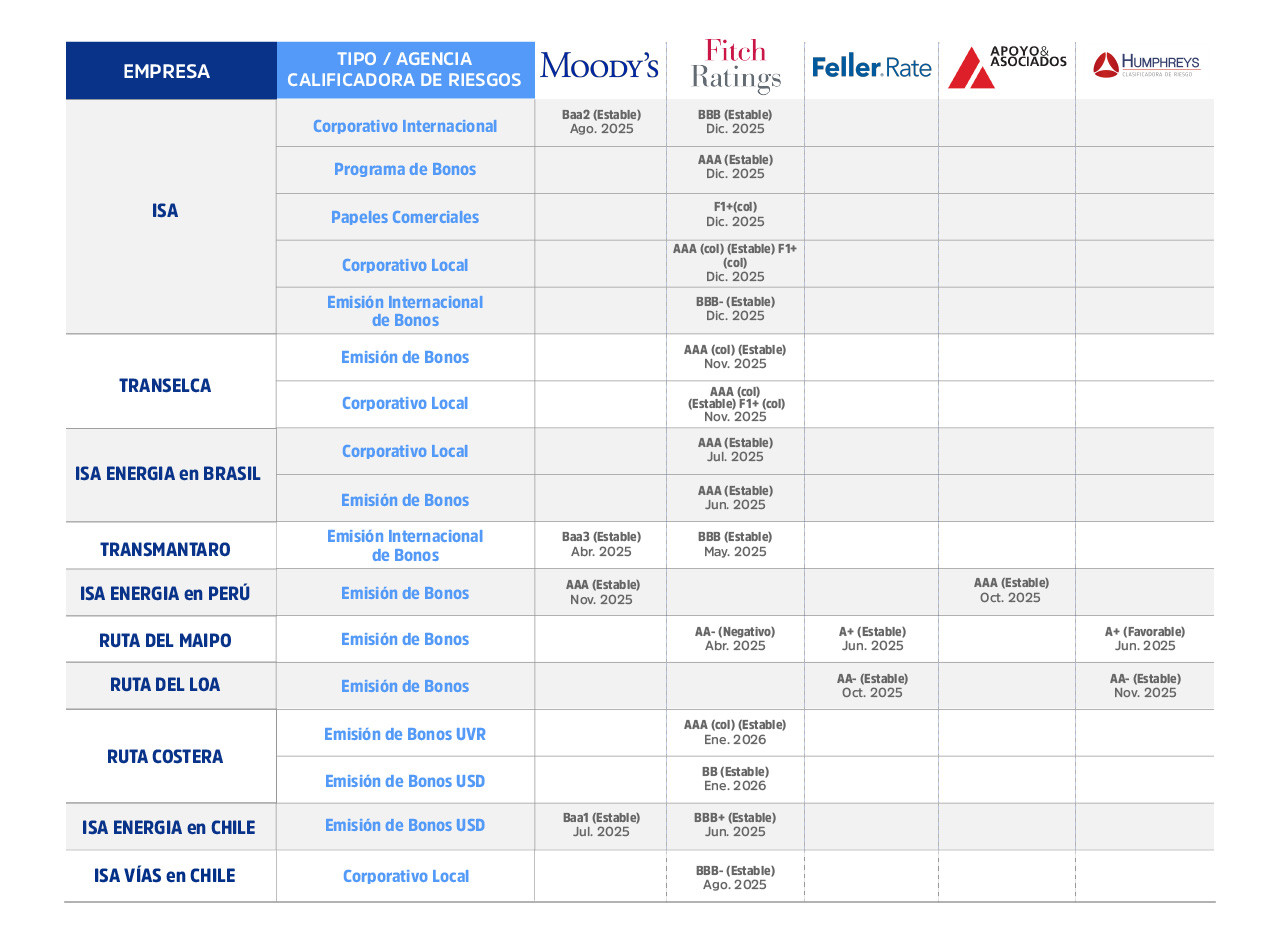 | EMPRESA | TIPO / AGENCIA CALIFICADORA DE RIESGOS | MOODY'S | Fitch Ratings | Feller.Rate | APOYO & ASOCIADOS | HUMPHREYS CLASIFICADORA DE RIESGO |
|---|---|---|---|---|---|---|
| ISA | Corporativo Internacional | Baa2 (Estable) Ago. 2025 | BBB (Estable) Dic. 2025 | | | |
| | Programa de Bonos | | AAA (Estable) Dic. 2025 | | | |
| | Papeles Comerciales | | F1+(col) Dic. 2025 | | | |
| | Corporativo Local | | AAA (col) (Estable) F1+ (col) Dic. 2025 | | | |
| | Emisión Internacional de Bonos | | BBB- (Estable) Dic. 2025 | | | |
| TRANSELCA | Emisión de Bonos | | AAA (col) (Estable) Nov. 2025 | | | |
| | Corporativo Local | | AAA (col) (Estable) F1+ (col) Nov. 2025 | | | |
| ISA ENERGIA en BRASIL | Corporativo Local | | AAA (Estable) Jul. 2025 | | | |
| | Emisión de Bonos | | AAA (Estable) Jun. 2025 | | | |
| TRANSMANTARO | Emisión Internacional de Bonos | Baa3 (Estable) Abr. 2025 | BBB (Estable) May. 2025 | | | |
| ISA ENERGIA en PERÚ | Emisión de Bonos | AAA (Estable) Nov. 2025 | | | AAA (Estable) Oct. 2025 | |
| RUTA DEL MAIPO | Emisión de Bonos | | AA- (Negativo) Abr. 2025 | A+ (Estable) Jun. 2025 | | A+ (Favorable) Jun. 2025 |
| RUTA DEL LOA | Emisión de Bonos | | | AA- (Estable) Oct. 2025 | | AA- (Estable) Nov. 2025 |
| RUTA COSTERA | Emisión de Bonos UVR | | AAA (col) (Estable) Ene. 2026 | | | |
| | Emisión de Bonos USD | | BB (Estable) Ene. 2026 | | | |
| ISA ENERGIA en CHILE | Emisión de Bonos USD | Baa1 (Estable) Jul. 2025 | BBB+ (Estable) Jun. 2025 | | | |
| ISA VÍAS en CHILE | Corporativo Local | | BBB- (Estable) Ago. 2025 | | | |